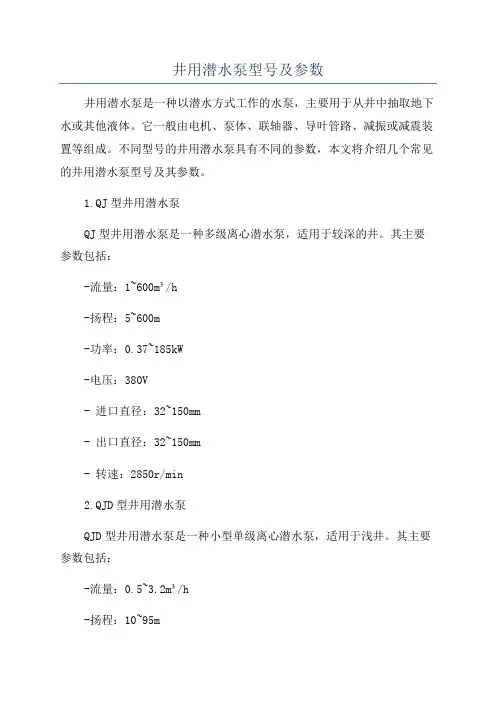 井用潜水泵型号及参数

井用潜水泵是一种以潜水方式工作的水泵，主要用于从井中抽取地下水或其他液体。它一般由电机、泵体、联轴器、导叶管路、减振或减震装置等组成。不同型号的井用潜水泵具有不同的参数，本文将介绍几个常见的井用潜水泵型号及其参数。

1.QJ 型井用潜水泵

QJ 型井用潜水泵是一种多级离心潜水泵，适用于较深的井。其主要参数包括：

-流量：1~600m³/h

-扬程：5~600m

-功率：0.37~185kW

-电压：380V

- 进口直径：32~150mm

- 出口直径：32~150mm

- 转速：2850r/min

2.QJD 型井用潜水泵

QJD 型井用潜水泵是一种小型单级离心潜水泵，适用于浅井。其主要参数包括：

-流量：0.5~3.2m³/h

-扬程：10~95m